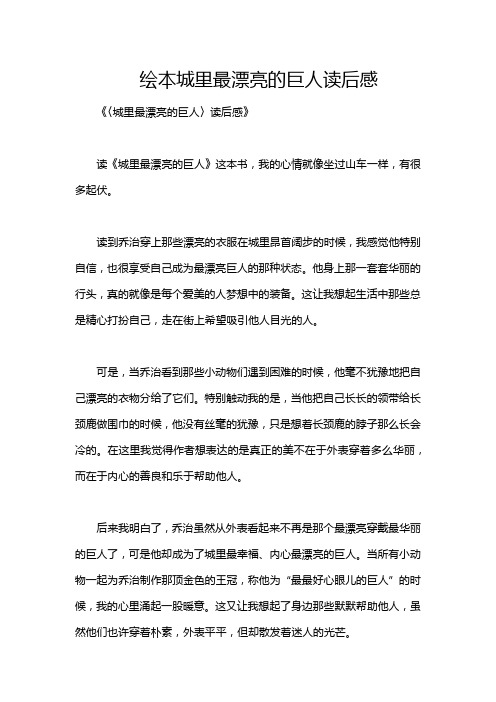 绘本城里最漂亮的巨人读后感

《〈城里最漂亮的巨人〉读后感》

读《城里最漂亮的巨人》这本书，我的心情就像坐过山车一样，有很多起伏。

读到乔治穿上那些漂亮的衣服在城里昂首阔步的时候，我感觉他特别自信，也很享受自己成为最漂亮巨人的那种状态。他身上那一套套华丽的行头，真的就像是每个爱美的人梦想中的装备。这让我想起生活中那些总是精心打扮自己，走在街上希望吸引他人目光的人。

可是，当乔治看到那些小动物们遇到困难的时候，他毫不犹豫地把自己漂亮的衣物分给了它们。特别触动我的是，当他把自己长长的领带给长颈鹿做围巾的时候，他没有丝毫的犹豫，只是想着长颈鹿的脖子那么长会冷的。在这里我觉得作者想表达的是真正的美不在于外表穿着多么华丽，而在于内心的善良和乐于帮助他人。

后来我明白了，乔治虽然从外表看起来不再是那个最漂亮穿戴最华丽的巨人了，可是他却成为了城里最幸福、内心最漂亮的巨人。当所有小动物一起为乔治制作那顶金色的王冠，称他为“最最好心眼儿的巨人”的时候，我的心里涌起一股暖意。这又让我想起了身边那些默默帮助他人，虽然他们也许穿着朴素，外表平平，但却散发着迷人的光芒。